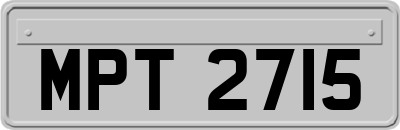 MPT 2715